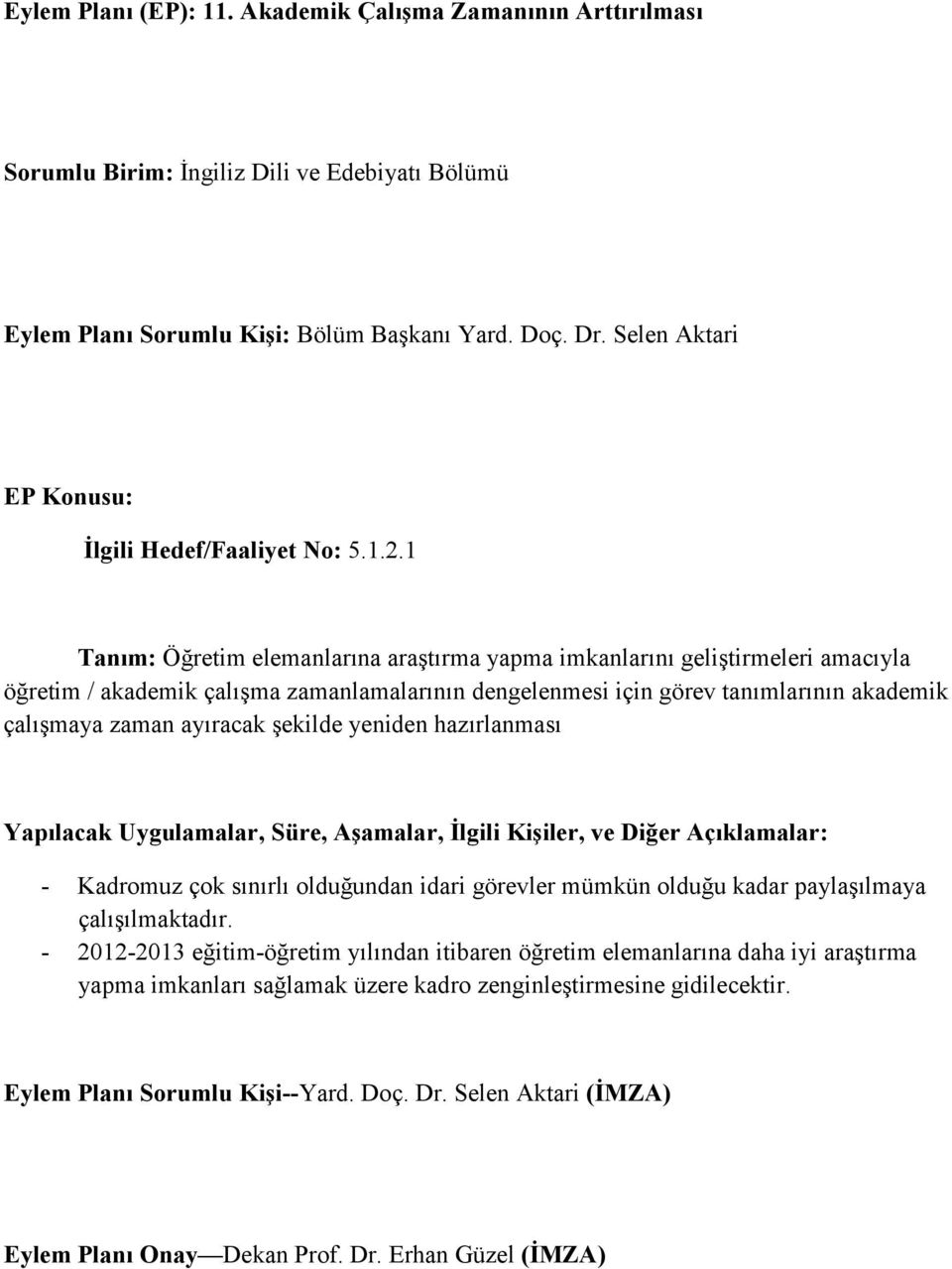 Eylem Planı (EP): 11. Akademik Çalışma Zamanının Arttırılması

Sorumlu Birim: İngiliz Dili ve Edebiyatı Bölümü

Eylem Planı Sorumlu Kişi: Bölüm Başkanı Yard. Doç. Dr. Selen Aktari

EP Konusu:

İlgili Hedef/Faaliyet No: 5.1.2.1

Tanım: Öğretim elemanlarına araştırma yapma imkanlarını geliştirmeleri amacıyla öğretim / akademik çalışma zamanlamalarının dengelenmesi için görev tanımlarının akademik çalışmaya zaman ayıracak şekilde yeniden hazırlanması

Yapılacak Uygulamalar, Süre, Aşamalar, İlgili Kişiler, ve Diğer Açıklamalar:

- Kadromuz çok sınırlı olduğundan idari görevler mümkün olduğu kadar paylaşılmaya çalışılmaktadır.
- 2012-2013 eğitim-öğretim yılından itibaren öğretim elemanlarına daha iyi araştırma yapma imkanları sağlamak üzere kadro zenginleştirmesine gidilecektir.

Eylem Planı Sorumlu Kişi--Yard. Doç. Dr. Selen Aktari (İMZA)

Eylem Planı Onay—Dekan Prof. Dr. Erhan Güzel (İMZA)